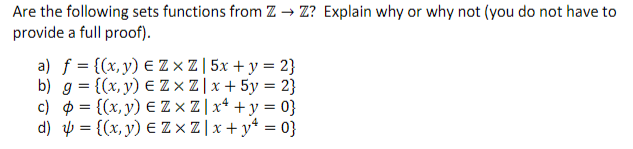 Are the following sets functions from $\mathbb{Z} \to \mathbb{Z}$? Explain why or why not (you do not have to provide a full proof).

a) $f = \{(x, y) \in \mathbb{Z} \times \mathbb{Z} \mid 5x + y = 2\}$
b) $g = \{(x, y) \in \mathbb{Z} \times \mathbb{Z} \mid x + 5y = 2\}$
c) $\phi = \{(x, y) \in \mathbb{Z} \times \mathbb{Z} \mid x^4 + y = 0\}$
d) $\psi = \{(x, y) \in \mathbb{Z} \times \mathbb{Z} \mid x + y^4 = 0\}$